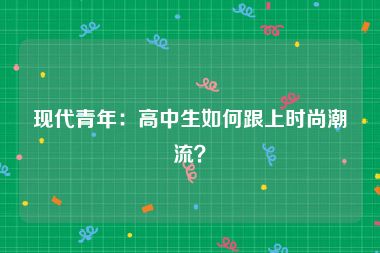 现代青年：高中生如何跟上时尚潮流？